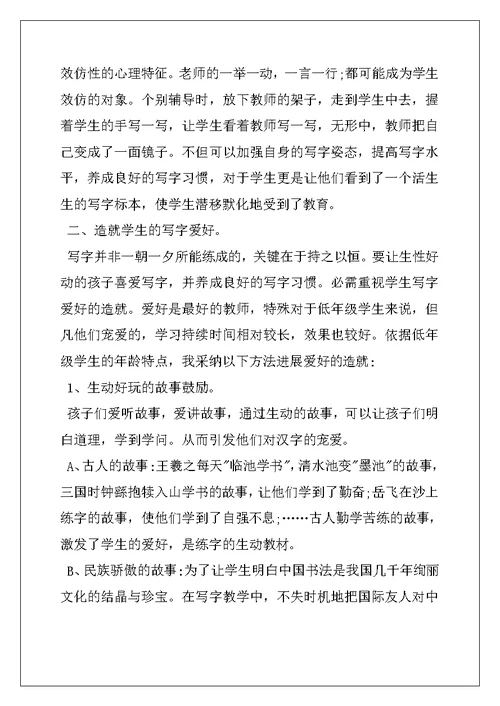 效仿性的心理特征。老师的一举一动，一言一行；都可能成为学生效仿的对象。个别辅导时，放下教师的架子，走到学生中去，握着学生的手写一写，让学生看着教师写一写，无形中，教师把自己变成了一面镜子。不但可以加强自身的写字姿态，提高写字水平，养成良好的写字习惯，对于学生更是让他们看到了一个活生生的写字标本，使学生潜移默化地受到了教育。

二、造就学生的写字爱好。

写字并非一朝一夕所能练成的，关键在于持之以恒。要让生性好动的孩子喜爱写字，并养成良好的写字习惯。必需重视学生写字爱好的造就。爱好是最好的教师，特殊对于低年级学生来说，但凡他们宠爱的，学习持续时间相对较长，效果也较好。依据低年级学生的年龄特点，我采纳以下方法进展爱好的造就：

1、生动好玩的故事鼓励。

孩子们爱听故事，爱讲故事，通过生动的故事，可以让孩子们明白道理，学到学问。从而引发他们对汉字的宠爱。

A、古人的故事：王羲之每天"临池学书"，清水池变"墨池"的故事，三国时钟繇抱犊入山学书的故事，让他们学到了勤奋；岳飞在沙上练字的故事，使他们学到了自强不息；……古人勤学苦练的故事，激发了学生的爱好，是练字的生动教材。

B、民族骄傲的故事：为了让学生明白中国书法是我国几千年绚丽文化的结晶与珍宝。在写字教学中，不失时机地把国际友人对中